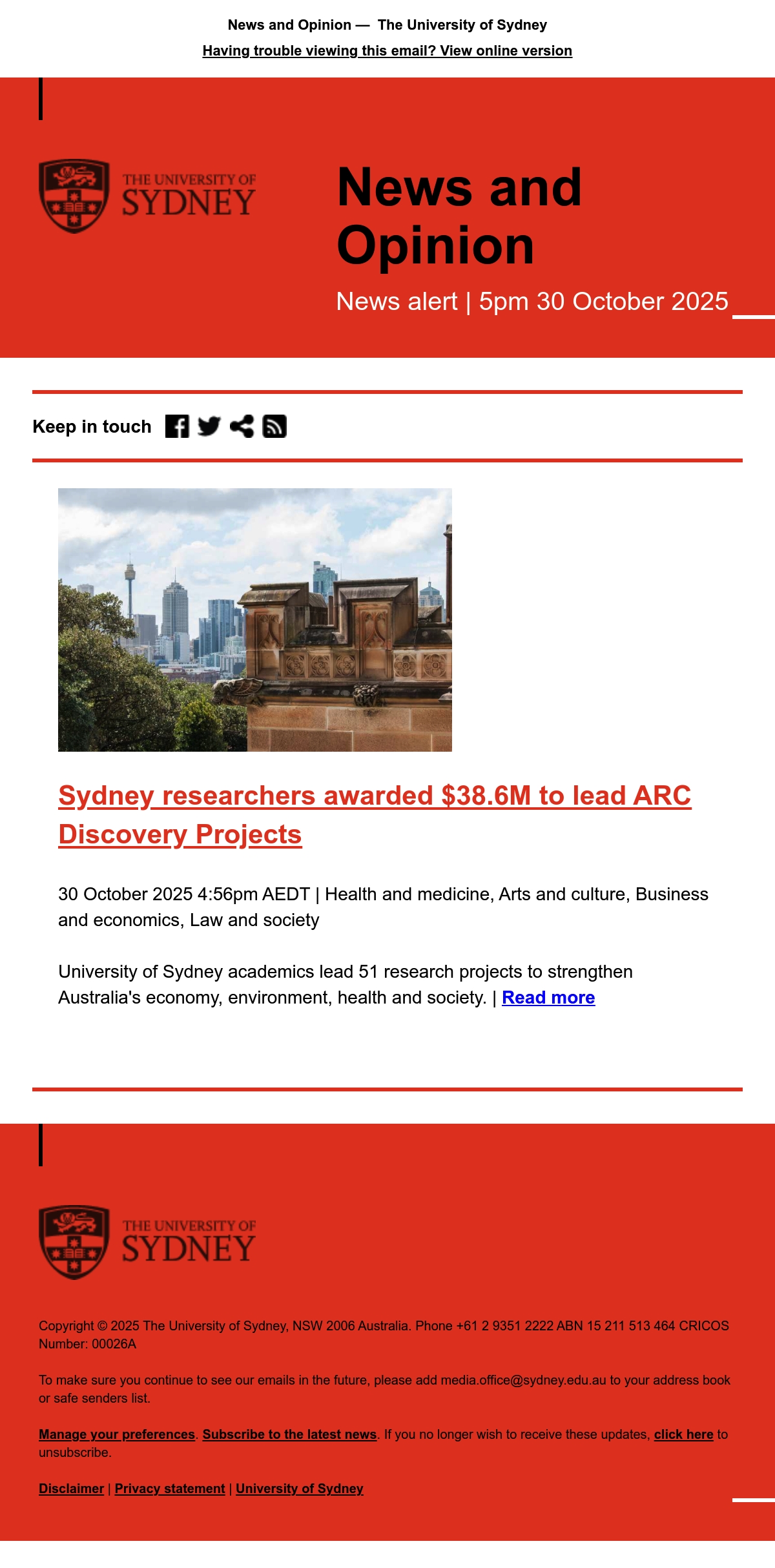 News and Opinion — The University of Sydney

Having trouble viewing this email? View online version

THE UNIVERSITY OF SYDNEY

News and Opinion

News alert | 5pm 30 October 2025

Keep in touch

Sydney researchers awarded $38.6M to lead ARC Discovery Projects

30 October 2025 4:56pm AEDT | Health and medicine, Arts and culture, Business and economics, Law and society

University of Sydney academics lead 51 research projects to strengthen Australia's economy, environment, health and society. | Read more

THE UNIVERSITY OF SYDNEY

Copyright © 2025 The University of Sydney, NSW 2006 Australia. Phone +61 2 9351 2222 ABN 15 211 513 464 CRICOS Number: 00026A

To make sure you continue to see our emails in the future, please add media.office@sydney.edu.au to your address book or safe senders list.

Manage your preferences. Subscribe to the latest news. If you no longer wish to receive these updates, click here to unsubscribe.

Disclaimer | Privacy statement | University of Sydney